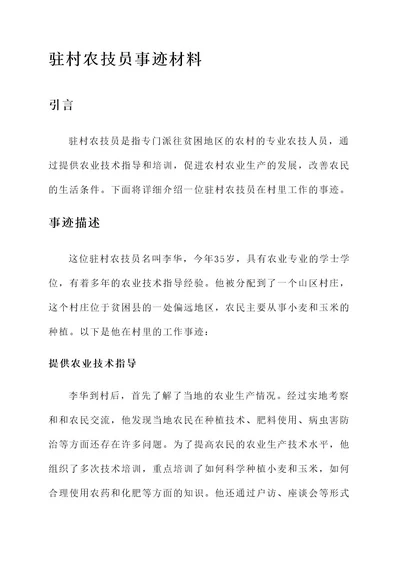 驻村农技员事迹材料

引言

驻村农技员是指专门派往贫困地区的农村的专业农技人员，通过提供农业技术指导和培训，促进农村农业生产的发展，改善农民的生活条件。下面将详细介绍一位驻村农技员在村里工作的事迹。

事迹描述

这位驻村农技员名叫李华，今年35岁，具有农业专业的学士学位，有着多年的农业技术指导经验。他被分配到了一个山区村庄，这个村庄位于贫困县的一处偏远地区，农民主要从事小麦和玉米的种植。以下是他在村里的工作事迹：

提供农业技术指导

李华到村后，首先了解了当地的农业生产情况。经过实地考察和和农民交流，他发现当地农民在种植技术、肥料使用、病虫害防治等方面还存在许多问题。为了提高农民的农业生产技术水平，他组织了多次技术培训，重点培训了如何科学种植小麦和玉米，如何合理使用农药和化肥等方面的知识。他还通过户访、座谈会等形式